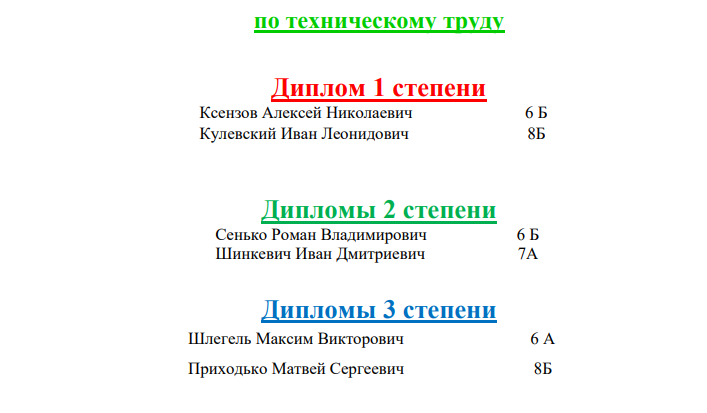 по техническому труду

Диплом 1 степени

Ксензов Алексей Николаевич 6 Б

Кулевский Иван Леонидович 8Б

Дипломы 2 степени

Сенько Роман Владимирович 6 Б

Шинкевич Иван Дмитриевич 7А

Дипломы 3 степени

Шлегель Максим Викторович 6 А

Приходько Матвей Сергеевич 8Б